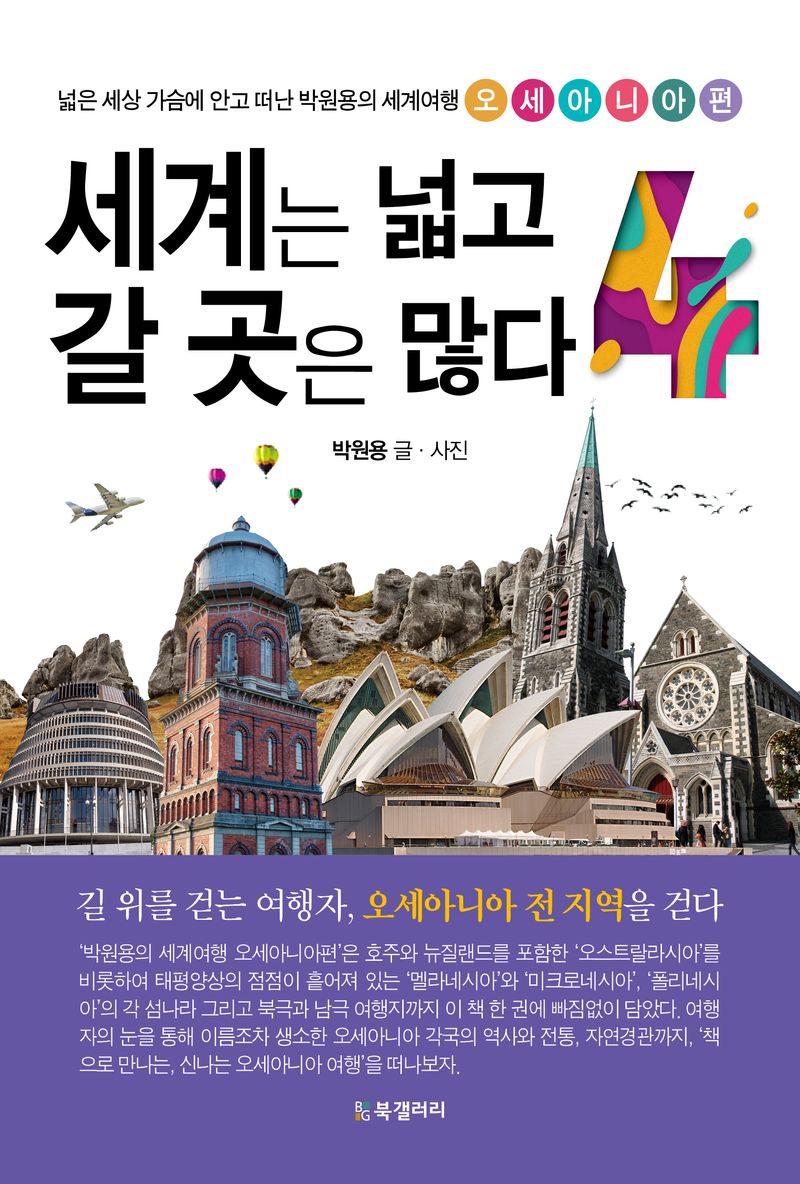 넓은 세상 가슴에 안고 떠난 박원용의 세계여행 오세아니아편

세계는 넓고 갈 곳은 많다 4

박원용 글 · 사진

길 위를 걷는 여행자, 오세아니아 전 지역을 걷다

'박원용의 세계여행 오세아니아편'은 호주와 뉴질랜드를 포함한 '오스트랄라시아'를 비롯하여 태평양상의 점점이 흩어져 있는 '멜라네시아'와 '미크로네시아', '폴리네시아'의 각 섬나라 그리고 북극과 남극 여행지까지 이 책 한 권에 빠짐없이 담았다. 여행자의 눈을 통해 이름조차 생소한 오세아니아 각국의 역사와 전통, 자연경관까지, '책으로 만나는, 신나는 오세아니아 여행'을 떠나보자.

BG 북갤러리